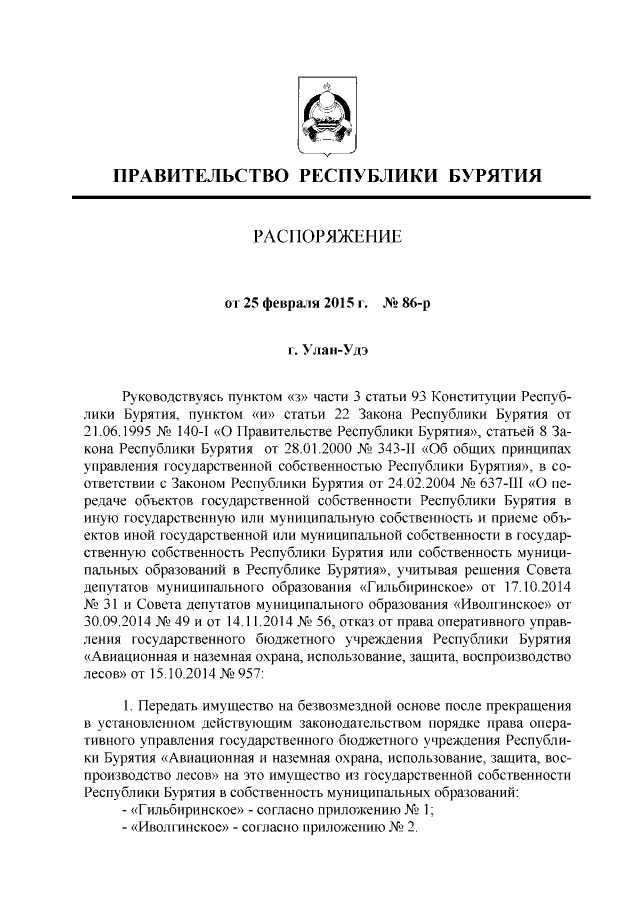 ПРАВИТЕЛЬСТВО РЕСПУБЛИКИ БУРЯТИЯ

РАСПОРЯЖЕНИЕ

от 25 февраля 2015 г. № 86-р

г. Улан-Удэ

Руководствуясь пунктом «з» части 3 статьи 93 Конституции Республики Бурятия, пунктом «и» статьи 22 Закона Республики Бурятия от 21.06.1995 № 140-I «О Правительстве Республики Бурятия», статьей 8 Закона Республики Бурятия от 28.01.2000 № 343-II «Об общих принципах управления государственной собственностью Республики Бурятия», в соответствии с Законом Республики Бурятия от 24.02.2004 № 637-III «О передаче объектов государственной собственности Республики Бурятия в иную государственную или муниципальную собственность и приеме объектов иной государственной или муниципальной собственности в государственную собственность Республики Бурятия или собственность муниципальных образований в Республике Бурятия», учитывая решения Совета депутатов муниципального образования «Гильбиринское» от 17.10.2014 № 31 и Совета депутатов муниципального образования «Иволгинское» от 30.09.2014 № 49 и от 14.11.2014 № 56, отказ от права оперативного управления государственного бюджетного учреждения Республики Бурятия «Авиационная и наземная охрана, использование, защита, воспроизводство лесов» от 15.10.2014 № 957:

1. Передать имущество на безвозмездной основе после прекращения в установленном действующим законодательством порядке права оперативного управления государственного бюджетного учреждения Республики Бурятия «Авиационная и наземная охрана, использование, защита, воспроизводство лесов» на это имущество из государственной собственности Республики Бурятия в собственность муниципальных образований:
- «Гильбиринское» - согласно приложению № 1;
- «Иволгинское» - согласно приложению № 2.